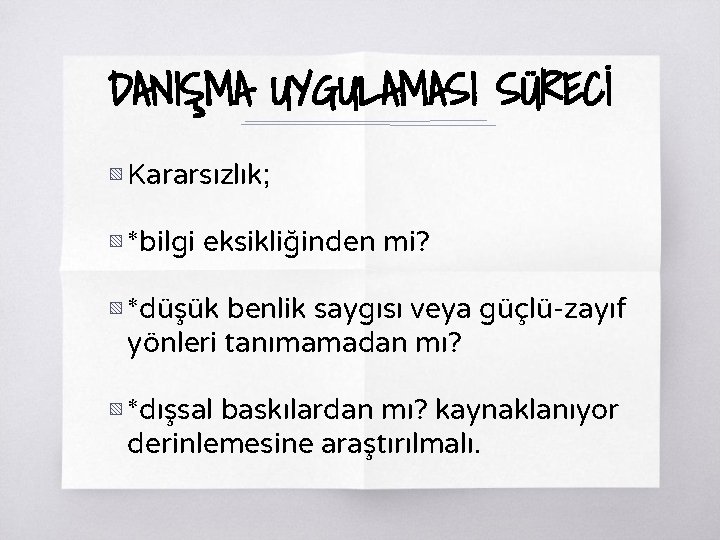 DANIŞMA UYGULAMASI SÜRECİ

Kararsızlık;

*bilgi eksikliğinden mi?

*düşük benlik saygısı veya güçlü-zayıf yönleri tanımamadan mı?

*dışsal baskılardan mı? kaynaklanıyor derinlemesine araştırılmalı.